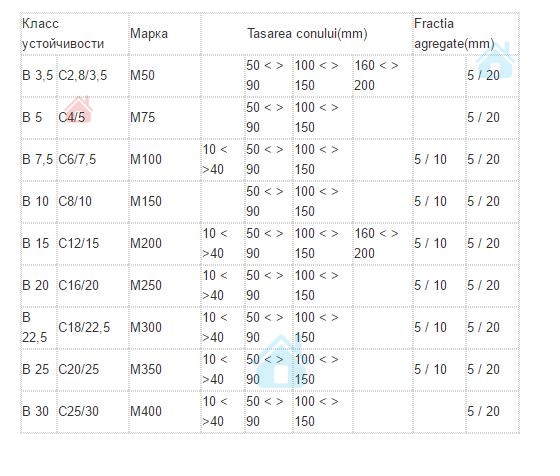 | Класс устойчивости | | Марка | Tasarea conului(mm) | | | | Fractia agregate(mm) | |
|---|---|---|---|---|---|---|---|---|
| B 3,5 | C2,8/3,5 | M50 | | 50 < > 90 | 100 < > 150 | 160 < > 200 | | 5 / 20 |
| B 5 | C4/5 | M75 | | 50 < > 90 | 100 < > 150 | | | 5 / 20 |
| B 7,5 | C6/7,5 | M100 | 10 < >40 | 50 < > 90 | 100 < > 150 | | 5 / 10 | 5 / 20 |
| B 10 | C8/10 | M150 | | 50 < > 90 | 100 < > 150 | | 5 / 10 | 5 / 20 |
| B 15 | C12/15 | M200 | 10 < >40 | 50 < > 90 | 100 < > 150 | 160 < > 200 | 5 / 10 | 5 / 20 |
| B 20 | C16/20 | M250 | 10 < >40 | 50 < > 90 | 100 < > 150 | | 5 / 10 | 5 / 20 |
| B 22,5 | C18/22,5 | M300 | 10 < >40 | 50 < > 90 | 100 < > 150 | | 5 / 10 | 5 / 20 |
| B 25 | C20/25 | M350 | 10 < >40 | 50 < > 90 | 100 < > 150 | | 5 / 10 | 5 / 20 |
| B 30 | C25/30 | M400 | 10 < >40 | 50 < > 90 | 100 < > 150 | | | 5 / 20 |